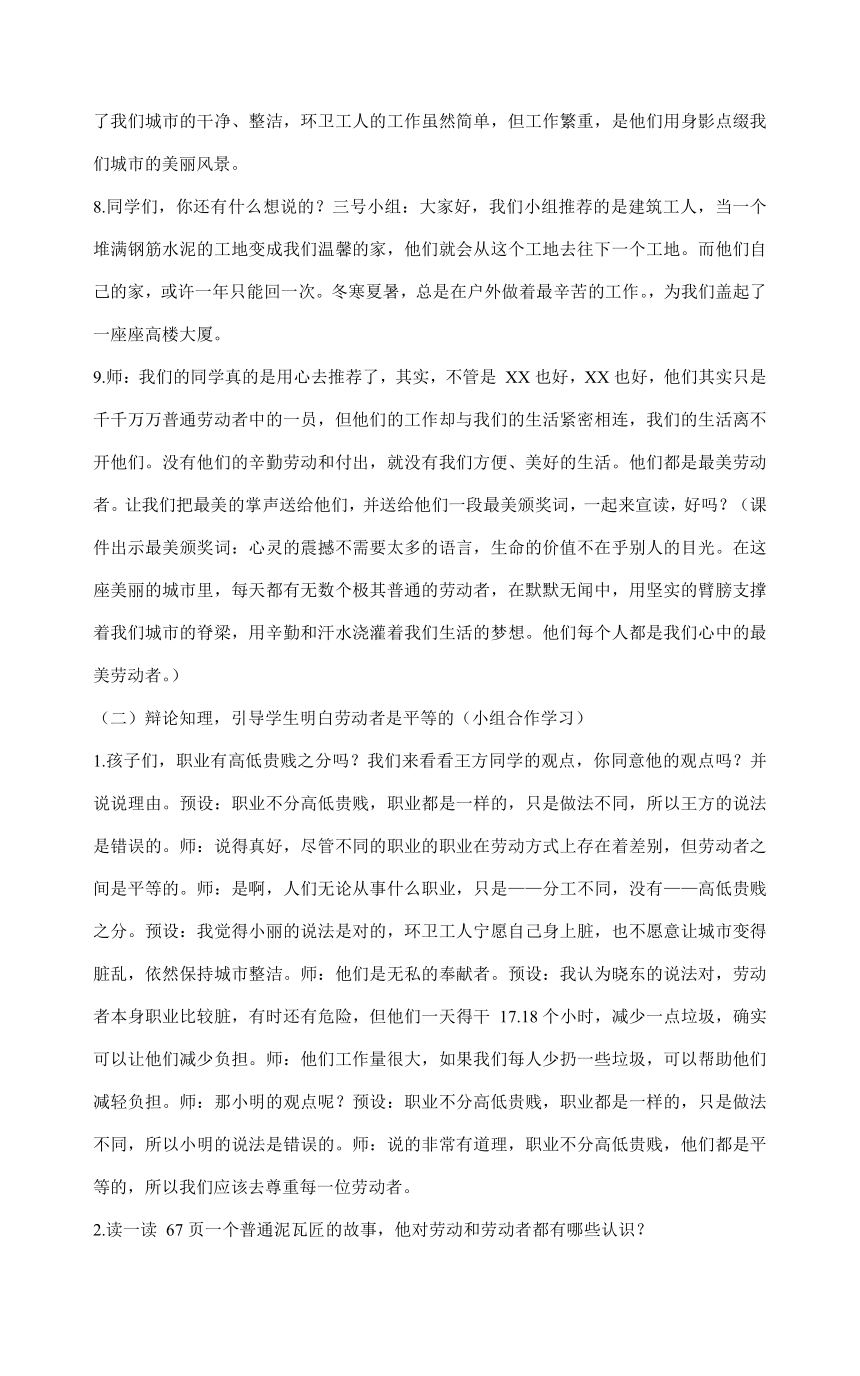 了我们城市的干净、整洁，环卫工人的工作虽然简单，但工作繁重，是他们用身影点缀我们城市的美丽风景。

8.同学们，你还有什么想说的？三号小组：大家好，我们小组推荐的是建筑工人，当一个堆满钢筋水泥的工地变成我们温馨的家，他们就会从这个工地去往下一个工地。而他们自己的家，或许一年只能回一次。冬寒夏暑，总是在户外做着最辛苦的工作。，为我们盖起了一座座高楼大厦。

9.师：我们的同学真的是用心去推荐了，其实，不管是 XX 也好，XX 也好，他们其实只是千千万万普通劳动者中的一员，但他们的工作却与我们的生活紧密相连，我们的生活离不开他们。没有他们的辛勤劳动和付出，就没有我们方便、美好的生活。他们都是最美劳动者。让我们把最美的掌声送给他们，并送给他们一段最美颁奖词，一起来宣读，好吗？（课件出示最美颁奖词：心灵的震撼不需要太多的语言，生命的价值不在乎别人的目光。在这座美丽的城市里，每天都有无数个极其普通的劳动者，在默默无闻中，用坚实的臂膀支撑着我们城市的脊梁，用辛勤和汗水浇灌着我们生活的梦想。他们每个人都是我们心中的最美劳动者。）

（二）辩论知理，引导学生明白劳动者是平等的（小组合作学习）

1.孩子们，职业有高低贵贱之分吗？我们来看看王方同学的观点，你同意他的观点吗？并说说理由。预设：职业不分高低贵贱，职业都是一样的，只是做法不同，所以王方的说法是错误的。师：说得真好，尽管不同的职业的职业在劳动方式上存在着差别，但劳动者之间是平等的。师：是啊，人们无论从事什么职业，只是——分工不同，没有——高低贵贱之分。预设：我觉得小丽的说法是对的，环卫工人宁愿自己身上脏，也不愿意让城市变得脏乱，依然保持城市整洁。师：他们是无私的奉献者。预设：我认为晓东的说法对，劳动者本身职业比较脏，有时还有危险，但他们一天得干 17.18 个小时，减少一点垃圾，确实可以让他们减少负担。师：他们工作量很大，如果我们每人少扔一些垃圾，可以帮助他们减轻负担。师：那小明的观点呢？预设：职业不分高低贵贱，职业都是一样的，只是做法不同，所以小明的说法是错误的。师：说的非常有道理，职业不分高低贵贱，他们都是平等的，所以我们应该去尊重每一位劳动者。

2.读一读 67 页一个普通泥瓦匠的故事，他对劳动和劳动者都有哪些认识？